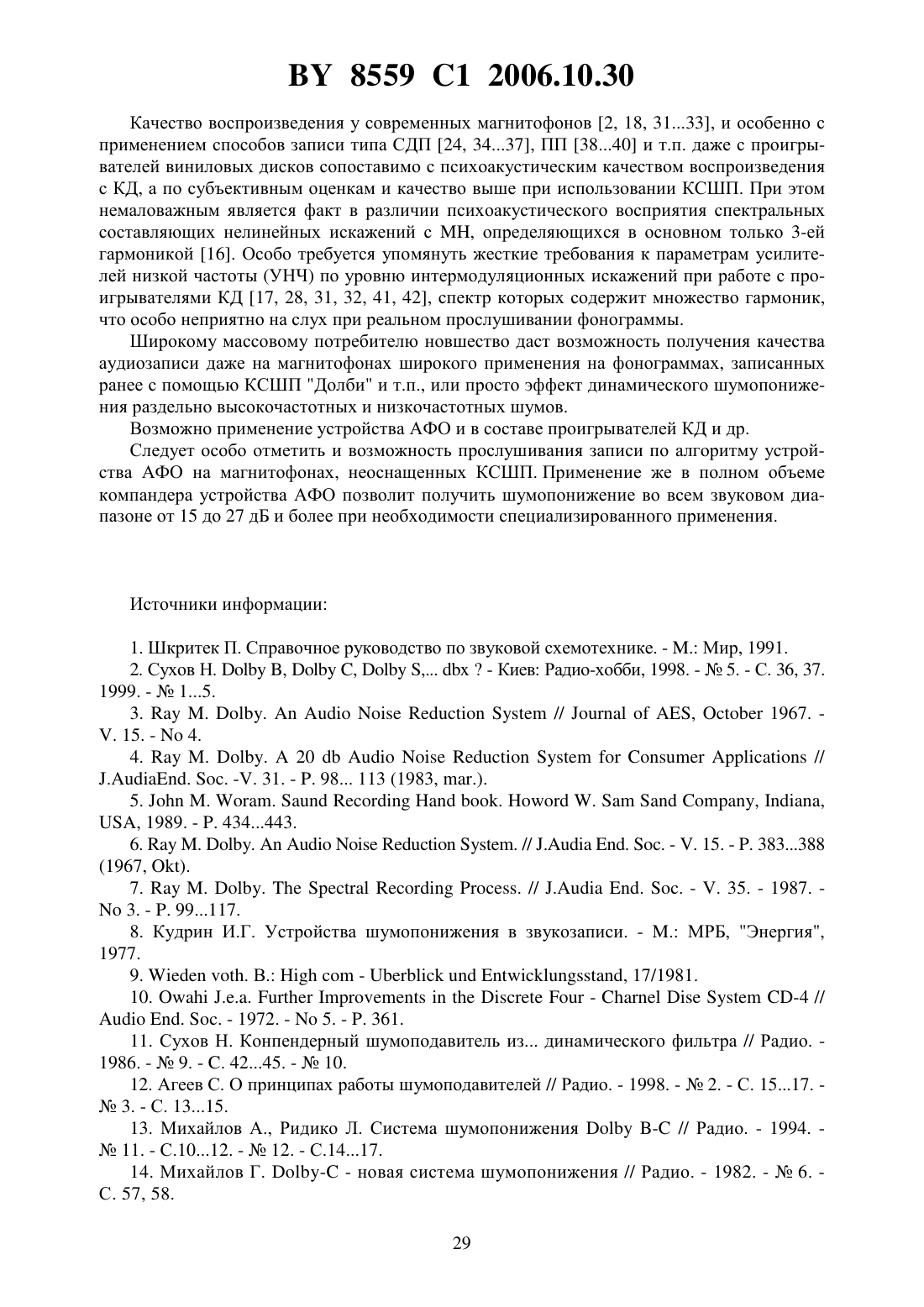 BY 8559 C1 2006.10.30

Качество воспроизведения у современных магнитофонов [2, 18, 31...33], и особенно с применением способов записи типа СДП [24, 34...37], ПП [38...40] и т.п. даже с проигрывателей виниловых дисков сопоставимо с психоакустическим качеством воспроизведения с КД, а по субъективным оценкам и качество выше при использовании КСШП. При этом немаловажным является факт в различии психоакустического восприятия спектральных составляющих нелинейных искажений с МН, определяющихся в основном только 3-ей гармоникой [16]. Особо требуется упомянуть жесткие требования к параметрам усилителей низкой частоты (УНЧ) по уровню интермодуляционных искажений при работе с проигрывателями КД [17, 28, 31, 32, 41, 42], спектр которых содержит множество гармоник, что особо неприятно на слух при реальном прослушивании фонограммы.

Широкому массовому потребителю новшество даст возможность получения качества аудиозаписи даже на магнитофонах широкого применения на фонограммах, записанных ранее с помощью КСШП "Долби" и т.п., или просто эффект динамического шумопонижения раздельно высокочастотных и низкочастотных шумов.

Возможно применение устройства АФО и в составе проигрывателей КД и др.

Следует особо отметить и возможность прослушивания записи по алгоритму устройства АФО на магнитофонах, неоснащенных КСШП. Применение же в полном объеме компандера устройства АФО позволит получить шумопонижение во всем звуковом диапазоне от 15 до 27 дБ и более при необходимости специализированного применения.

Источники информации:

1. Шкритек П. Справочное руководство по звуковой схемотехнике. - М.: Мир, 1991.

2. Сухов Н. Dolby B, Dolby C, Dolby S,... dbx ? - Киев: Радио-хобби, 1998. - № 5. - С. 36, 37. 1999. - № 1...5.

3. Ray M. Dolby. An Audio Noise Reduction System // Journal of AES, October 1967. - V. 15. - No 4.

4. Ray M. Dolby. A 20 db Audio Noise Reduction System for Consumer Applications // J.AudiaEnd. Soc. -V. 31. - P. 98... 113 (1983, mar.).

5. John M. Woram. Saund Recording Hand book. Howord W. Sam Sand Company, Indiana, USA, 1989. - P. 434...443.

6. Ray M. Dolby. An Audio Noise Reduction System. // J.Audia End. Soc. - V. 15. - P. 383...388 (1967, Okt).

7. Ray M. Dolby. The Spectral Recording Process. // J.Audia End. Soc. - V. 35. - 1987. - No 3. - P. 99...117.

8. Кудрин И.Г. Устройства шумопонижения в звукозаписи. - М.: МРБ, "Энергия", 1977.

9. Wieden voth. B.: High com - Uberblick und Entwicklungsstand, 17/1981.

10. Owahi J.e.a. Further Improvements in the Discrete Four - Charnel Dise System CD-4 // Audio End. Soc. - 1972. - No 5. - P. 361.

11. Сухов Н. Конпендерный шумоподавитель из... динамического фильтра // Радио. - 1986. - № 9. - С. 42...45. - № 10.

12. Агеев С. О принципах работы шумоподавителей // Радио. - 1998. - № 2. - С. 15...17. - № 3. - С. 13...15.

13. Михайлов А., Ридико Л. Система шумопонижения Dolby B-C // Радио. - 1994. - № 11. - С.10...12. - № 12. - С.14...17.

14. Михайлов Г. Dolby-C - новая система шумопонижения // Радио. - 1982. - № 6. - С. 57, 58.

29